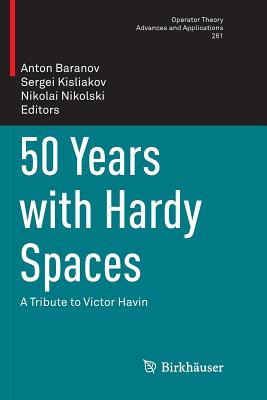 Operator Theory
Advances and Applications
261

Anton Baranov
Sergei Kisliakov
Nikolai Nikolski
Editors

50 Years with Hardy Spaces

A Tribute to Victor Havin

Birkhäuser